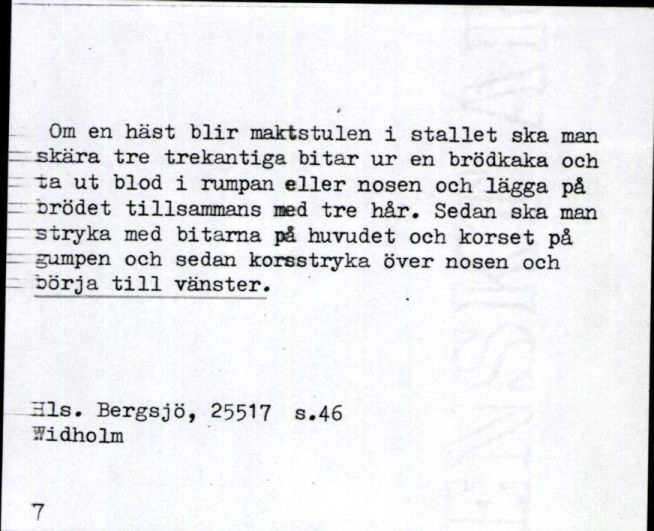 Om en häst blir maktstulen i stallet ska man skära tre trekantiga bitar ur en brödkaka och ta ut blod i rumpan eller nosen och lägga på brödet tillsammans med tre hår. Sedan ska man stryka med bitarna på huvudet och korset på gumpen och sedan korsstryka över nosen och börja till vänster.

Hls. Bergsjö, 25517 s.46
Widholm

7